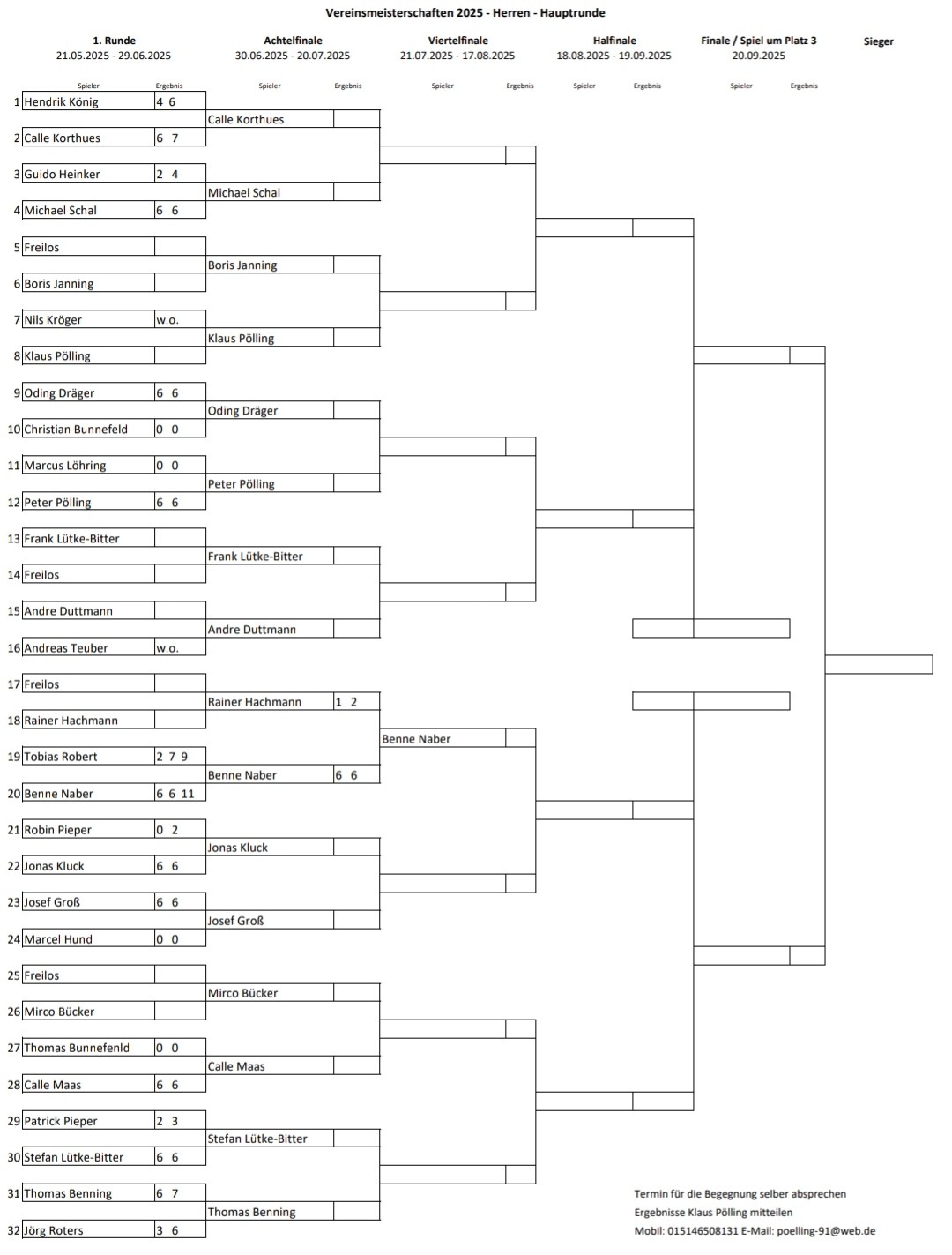 Vereinsmeisterschaften 2025 - Herren - Hauptrunde

1. Runde
21.05.2025 - 29.06.2025

Achtelfinale
30.06.2025 - 20.07.2025

Viertelfinale
21.07.2025 - 17.08.2025

Halfinale
18.08.2025 - 19.09.2025

Finale / Spiel um Platz 3
20.09.2025

Sieger

Spieler Ergebnis Spieler Ergebnis Spieler Ergebnis Spieler Ergebnis Spieler Ergebnis

1 Hendrik König 4 6
2 Calle Korthues 6 7
3 Guido Heinker 2 4
4 Michael Schal 6 6
5 Freilos
6 Boris Janning
7 Nils Kröger w.o.
8 Klaus Pölling
9 Oding Dräger 6 6
10 Christian Bunnefeld 0 0
11 Marcus Löhring 0 0
12 Peter Pölling 6 6
13 Frank Lütke-Bitter
14 Freilos
15 Andre Duttmann
16 Andreas Teuber w.o.
17 Freilos
18 Rainer Hachmann
19 Tobias Robert 2 7 9
20 Benne Naber 6 6 11
21 Robin Pieper 0 2
22 Jonas Kluck 6 6
23 Josef Groß 6 6
24 Marcel Hund 0 0
25 Freilos
26 Mirco Bücker
27 Thomas Bunnefenld 0 0
28 Calle Maas 6 6
29 Patrick Pieper 2 3
30 Stefan Lütke-Bitter 6 6
31 Thomas Benning 6 7
32 Jörg Roters 3 6

Calle Korthues
Michael Schal
Boris Janning
Klaus Pölling
Oding Dräger
Peter Pölling
Frank Lütke-Bitter
Andre Duttmann
Rainer Hachmann 1 2
Benne Naber 6 6
Jonas Kluck
Josef Groß
Mirco Bücker
Calle Maas
Stefan Lütke-Bitter
Thomas Benning

Benne Naber

Termin für die Begegnung selber absprechen
Ergebnisse Klaus Pölling mitteilen
Mobil: 015146508131 E-Mail: poelling-91@web.de